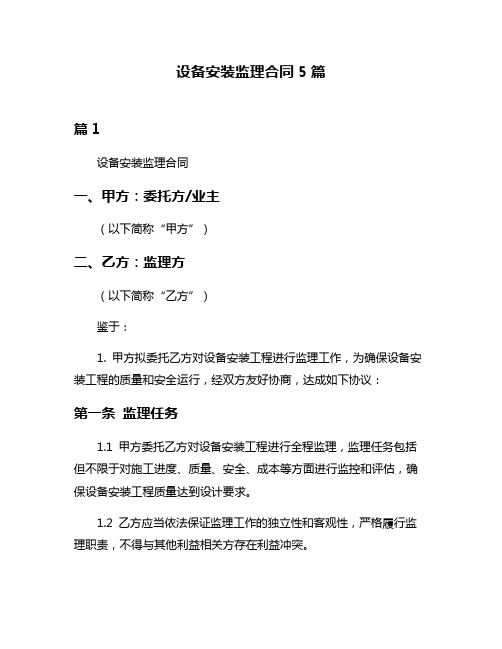 设备安装监理合同 5 篇

篇 1

设备安装监理合同

一、甲方：委托方/业主

（以下简称“甲方”）

二、乙方：监理方

（以下简称“乙方”）

鉴于：

1. 甲方拟委托乙方对设备安装工程进行监理工作，为确保设备安装工程的质量和安全运行，经双方友好协商，达成如下协议：

第一条 监理任务

1.1 甲方委托乙方对设备安装工程进行全程监理，监理任务包括但不限于对施工进度、质量、安全、成本等方面进行监控和评估，确保设备安装工程质量达到设计要求。

1.2 乙方应当依法保证监理工作的独立性和客观性，严格履行监理职责，不得与其他利益相关方存在利益冲突。